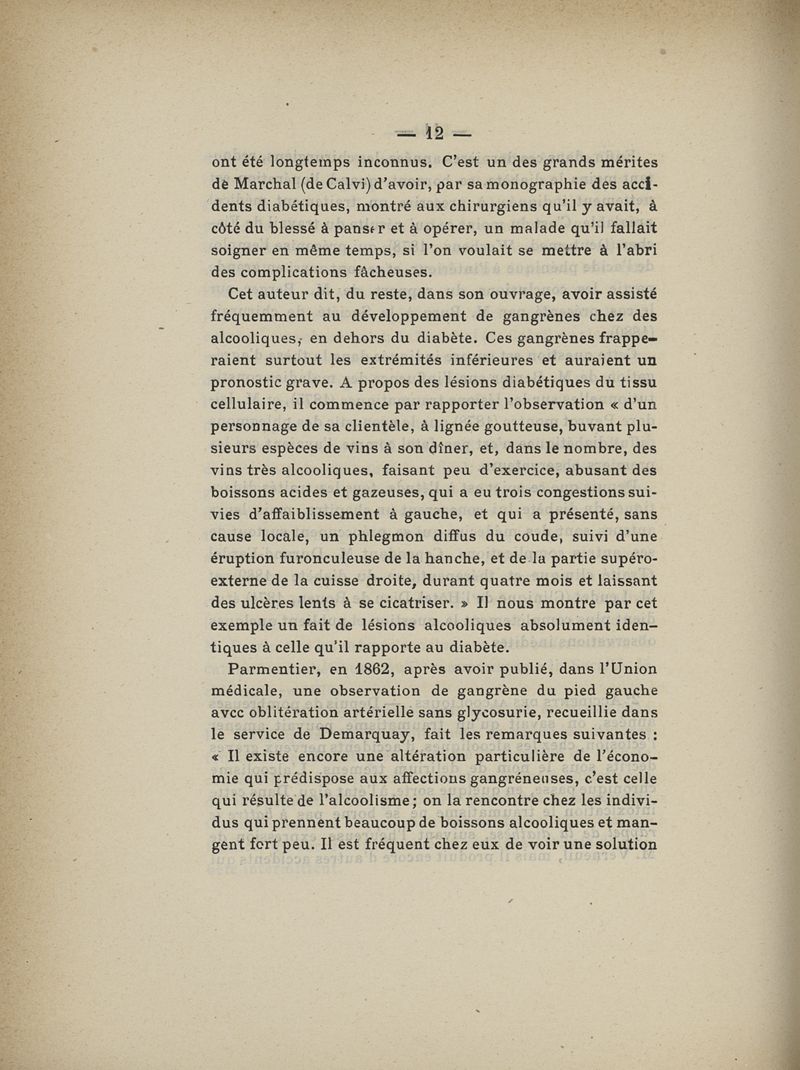 — 12 —

ont été longtemps inconnus. C'est un des grands mérites de Marchal (de Calvi) d'avoir, par sa monographie des accidents diabétiques, montré aux chirurgiens qu'il y avait, à côté du blessé à panser et à opérer, un malade qu'il fallait soigner en même temps, si l'on voulait se mettre à l'abri des complications fâcheuses.

Cet auteur dit, du reste, dans son ouvrage, avoir assisté fréquemment au développement de gangrènes chez des alcooliques, en dehors du diabète. Ces gangrènes frapperaient surtout les extrémités inférieures et auraient un pronostic grave. A propos des lésions diabétiques du tissu cellulaire, il commence par rapporter l'observation « d'un personnage de sa clientèle, à lignée goutteuse, buvant plusieurs espèces de vins à son dîner, et, dans le nombre, des vins très alcooliques, faisant peu d'exercice, abusant des boissons acides et gazeuses, qui a eu trois congestions suivies d'affaiblissement à gauche, et qui a présenté, sans cause locale, un phlegmon diffus du coude, suivi d'une éruption furonculeuse de la hanche, et de la partie supéro-externe de la cuisse droite, durant quatre mois et laissant des ulcères lents à se cicatriser. » Il nous montre par cet exemple un fait de lésions alcooliques absolument identiques à celle qu'il rapporte au diabète.

Parmentier, en 1862, après avoir publié, dans l'Union médicale, une observation de gangrène du pied gauche avec oblitération artérielle sans glycosurie, recueillie dans le service de Demarquay, fait les remarques suivantes : « Il existe encore une altération particulière de l'économie qui prédispose aux affections gangréneuses, c'est celle qui résulte de l'alcoolisme; on la rencontre chez les individus qui prennent beaucoup de boissons alcooliques et mangent fort peu. Il est fréquent chez eux de voir une solution